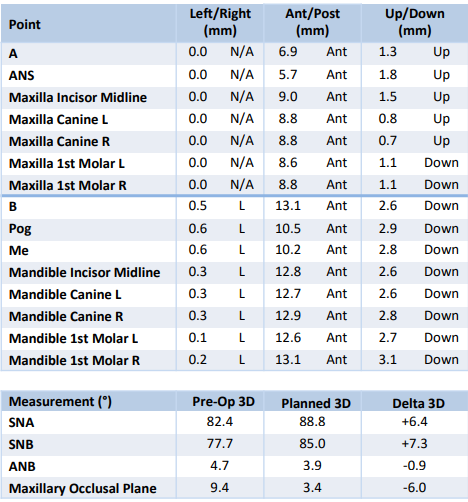 | Point | Left/Right (mm) | | Ant/Post (mm) | | Up/Down (mm) | |
|---|---|---|---|---|---|---|
| A | 0.0 | N/A | 6.9 | Ant | 1.3 | Up |
| ANS | 0.0 | N/A | 5.7 | Ant | 1.8 | Up |
| Maxilla Incisor Midline | 0.0 | N/A | 9.0 | Ant | 1.5 | Up |
| Maxilla Canine L | 0.0 | N/A | 8.8 | Ant | 0.8 | Up |
| Maxilla Canine R | 0.0 | N/A | 8.8 | Ant | 0.7 | Up |
| Maxilla 1st Molar L | 0.0 | N/A | 8.6 | Ant | 1.1 | Down |
| Maxilla 1st Molar R | 0.0 | N/A | 8.8 | Ant | 1.1 | Down |
| B | 0.5 | L | 13.1 | Ant | 2.6 | Down |
| Pog | 0.6 | L | 10.5 | Ant | 2.9 | Down |
| Me | 0.6 | L | 10.2 | Ant | 2.8 | Down |
| Mandible Incisor Midline | 0.3 | L | 12.8 | Ant | 2.6 | Down |
| Mandible Canine L | 0.3 | L | 12.7 | Ant | 2.6 | Down |
| Mandible Canine R | 0.3 | L | 12.9 | Ant | 2.8 | Down |
| Mandible 1st Molar L | 0.1 | L | 12.6 | Ant | 2.7 | Down |
| Mandible 1st Molar R | 0.2 | L | 13.1 | Ant | 3.1 | Down |

| Measurement (°) | Pre-Op 3D | Planned 3D | Delta 3D |
|---|---|---|---|
| SNA | 82.4 | 88.8 | +6.4 |
| SNB | 77.7 | 85.0 | +7.3 |
| ANB | 4.7 | 3.9 | -0.9 |
| Maxillary Occlusal Plane | 9.4 | 3.4 | -6.0 |